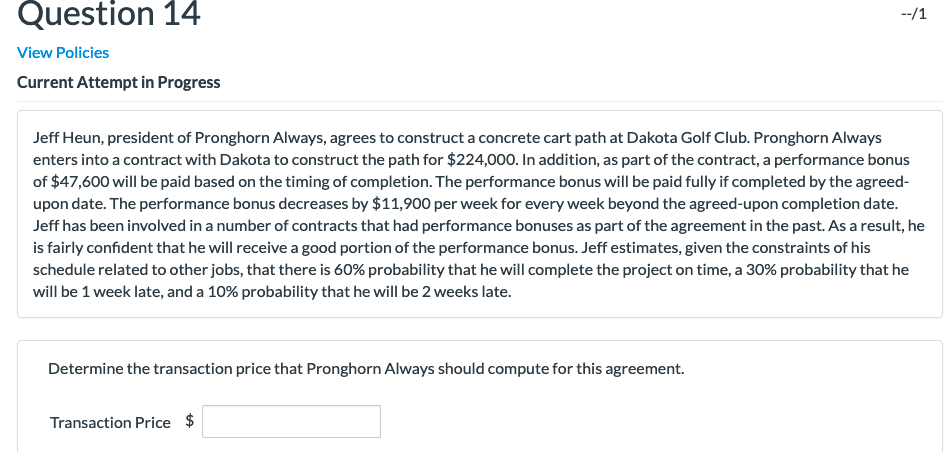 Question 14

--/1

View Policies

Current Attempt in Progress

Jeff Heun, president of Pronghorn Always, agrees to construct a concrete cart path at Dakota Golf Club. Pronghorn Always enters into a contract with Dakota to construct the path for \$224,000. In addition, as part of the contract, a performance bonus of \$47,600 will be paid based on the timing of completion. The performance bonus will be paid fully if completed by the agreed-upon date. The performance bonus decreases by \$11,900 per week for every week beyond the agreed-upon completion date. Jeff has been involved in a number of contracts that had performance bonuses as part of the agreement in the past. As a result, he is fairly confident that he will receive a good portion of the performance bonus. Jeff estimates, given the constraints of his schedule related to other jobs, that there is 60% probability that he will complete the project on time, a 30% probability that he will be 1 week late, and a 10% probability that he will be 2 weeks late.

Determine the transaction price that Pronghorn Always should compute for this agreement.

Transaction Price \$